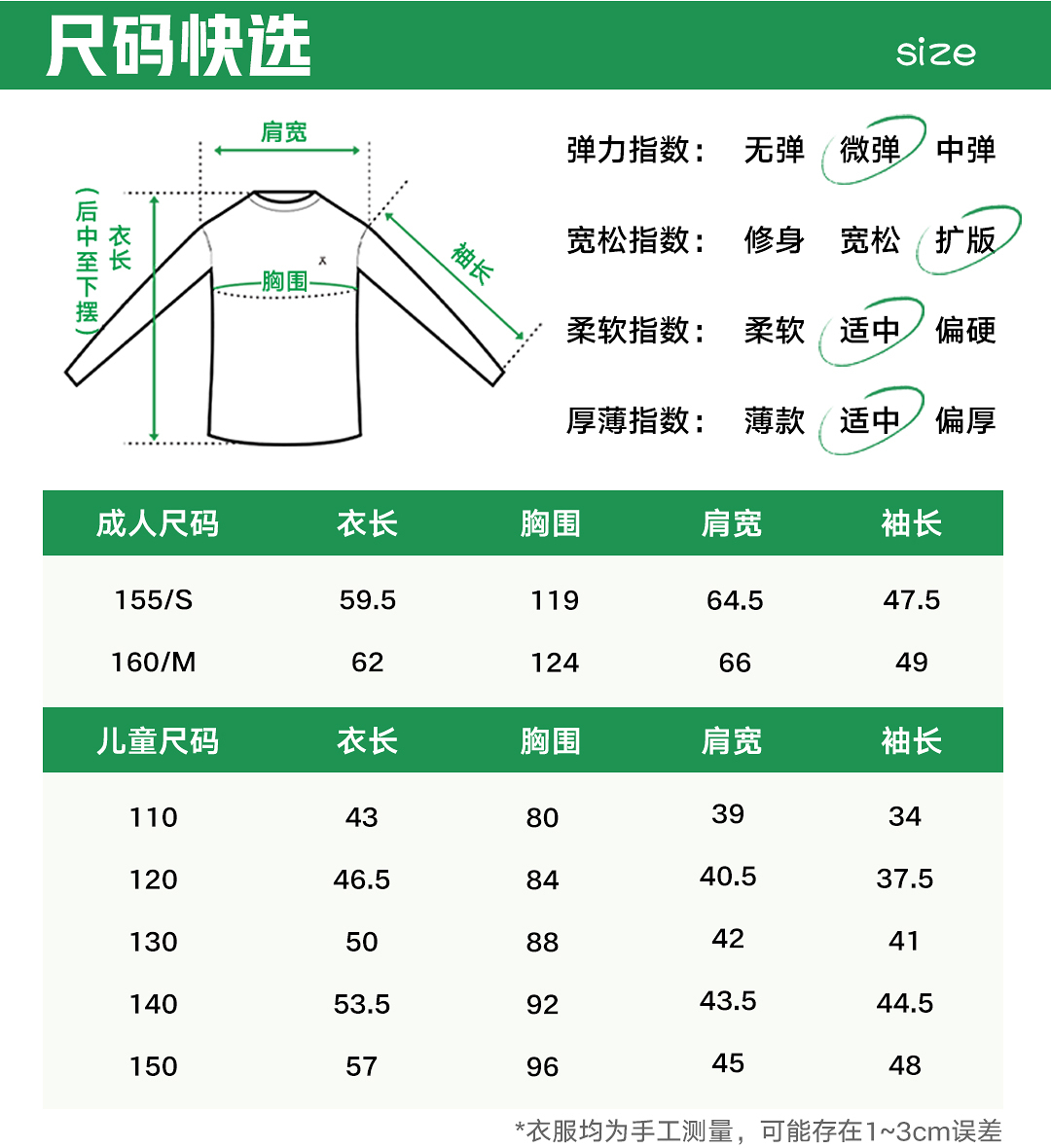 尺码快选

size

肩宽

衣长
（后中至下摆）

胸围

袖长

弹力指数： 无弹 微弹 中弹

宽松指数： 修身 宽松 扩版

柔软指数： 柔软 适中 偏硬

厚薄指数： 薄款 适中 偏厚

| 成人尺码 | 衣长 | 胸围 | 肩宽 | 袖长 |
|---|---|---|---|---|
| 155/S | 59.5 | 119 | 64.5 | 47.5 |
| 160/M | 62 | 124 | 66 | 49 |

| 儿童尺码 | 衣长 | 胸围 | 肩宽 | 袖长 |
|---|---|---|---|---|
| 110 | 43 | 80 | 39 | 34 |
| 120 | 46.5 | 84 | 40.5 | 37.5 |
| 130 | 50 | 88 | 42 | 41 |
| 140 | 53.5 | 92 | 43.5 | 44.5 |
| 150 | 57 | 96 | 45 | 48 |

*衣服均为手工测量，可能存在1~3cm误差